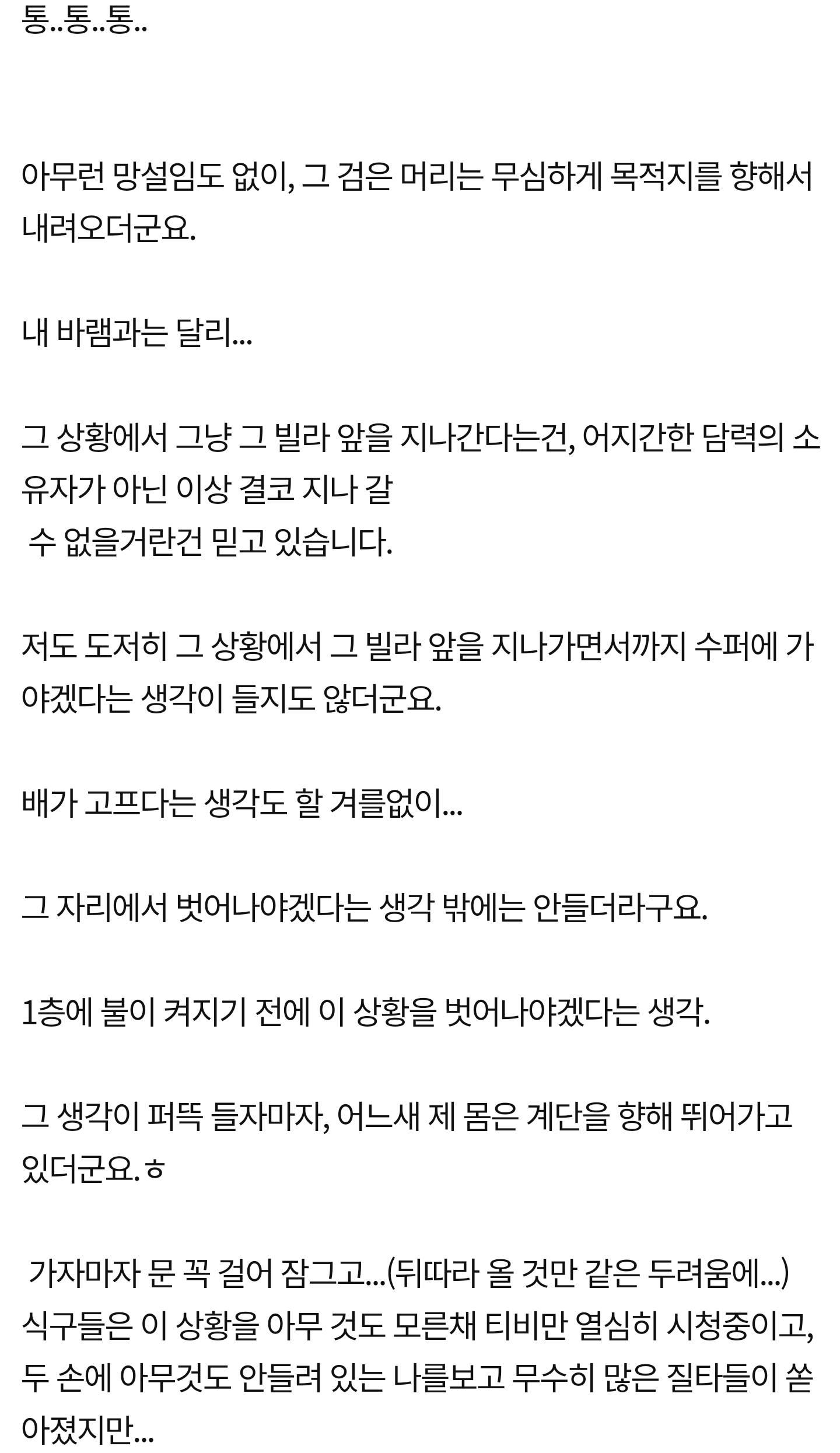 통..통..통..

아무런 망설임도 없이, 그 검은 머리는 무심하게 목적지를 향해서 내려오더군요.

내 바램과는 달리...

그 상황에서 그냥 그 빌라 앞을 지나간다는건, 어지간한 담력의 소유자가 아닌 이상 결코 지나 갈
수 없을거란건 믿고 있습니다.

저도 도저히 그 상황에서 그 빌라 앞을 지나가면서까지 수퍼에 가야겠다는 생각이 들지도 않더군요.

배가 고프다는 생각도 할 겨를없이...

그 자리에서 벗어나야겠다는 생각 밖에는 안들더라구요.

1층에 불이 켜지기 전에 이 상황을 벗어나야겠다는 생각.

그 생각이 퍼뜩 들자마자, 어느새 제 몸은 계단을 향해 뛰어가고 있더군요.ㅎ

가자마자 문 꼭 걸어 잠그고...(뒤따라 올 것만 같은 두려움에...)
식구들은 이 상황을 아무 것도 모른채 티비만 열심히 시청중이고,
두 손에 아무것도 안들려 있는 나를보고 무수히 많은 질타들이 쏟아졌지만...